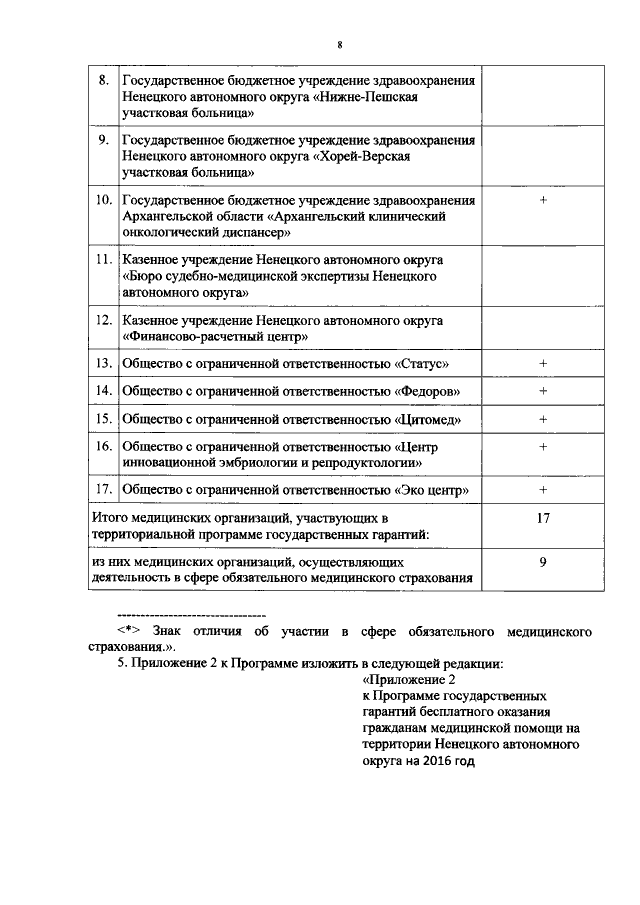 8

| | | |
|---|---|---|
| 8. | Государственное бюджетное учреждение здравоохранения Ненецкого автономного округа «Нижне-Пешская участковая больница» | |
| 9. | Государственное бюджетное учреждение здравоохранения Ненецкого автономного округа «Хорей-Верская участковая больница» | |
| 10. | Государственное бюджетное учреждение здравоохранения Архангельской области «Архангельский клинический онкологический диспансер» | + |
| 11. | Казенное учреждение Ненецкого автономного округа «Бюро судебно-медицинской экспертизы Ненецкого автономного округа» | |
| 12. | Казенное учреждение Ненецкого автономного округа «Финансово-расчетный центр» | |
| 13. | Общество с ограниченной ответственностью «Статус» | + |
| 14. | Общество с ограниченной ответственностью «Федоров» | + |
| 15. | Общество с ограниченной ответственностью «Цитомед» | + |
| 16. | Общество с ограниченной ответственностью «Центр инновационной эмбриологии и репродуктологии» | + |
| 17. | Общество с ограниченной ответственностью «Эко центр» | + |
| Итого медицинских организаций, участвующих в территориальной программе государственных гарантий: | | 17 |
| из них медицинских организаций, осуществляющих деятельность в сфере обязательного медицинского страхования | | 9 |

--------------------------------

<*> Знак отличия об участии в сфере обязательного медицинского страхования.».

5. Приложение 2 к Программе изложить в следующей редакции:

«Приложение 2
к Программе государственных гарантий бесплатного оказания гражданам медицинской помощи на территории Ненецкого автономного округа на 2016 год